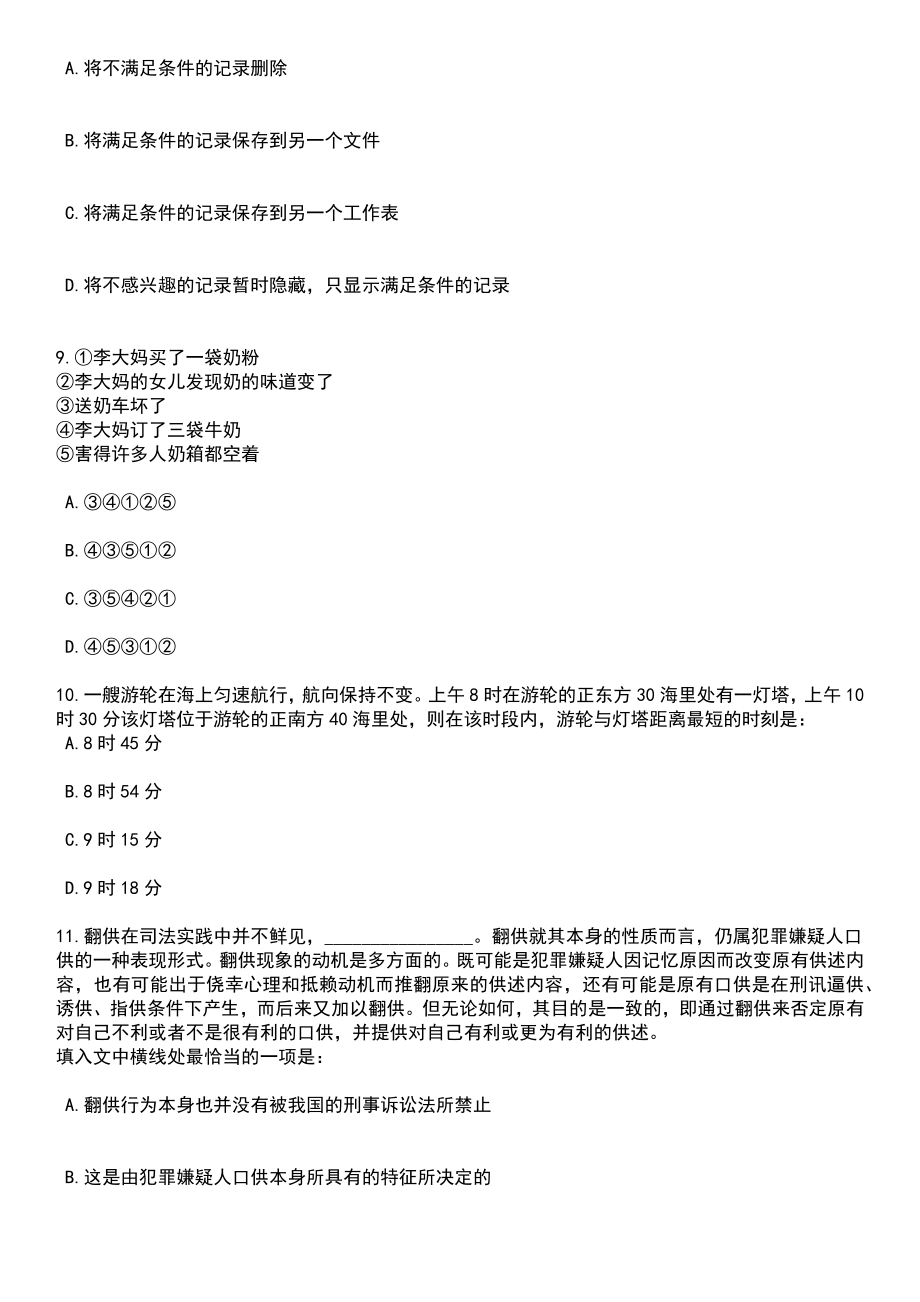 A. 将不满足条件的记录删除

B. 将满足条件的记录保存到另一个文件

C. 将满足条件的记录保存到另一个工作表

D. 将不感兴趣的记录暂时隐藏，只显示满足条件的记录

9. ①李大妈买了一袋奶粉
②李大妈的女儿发现奶的味道变了
③送奶车坏了
④李大妈订了三袋牛奶
⑤害得许多人奶箱都空着

A. ③④①②⑤

B. ④③⑤①②

C. ③⑤④②①

D. ④⑤③①②

10. 一艘游轮在海上匀速航行，航向保持不变。上午 8 时在游轮的正东方 30 海里处有一灯塔，上午 10 时 30 分该灯塔位于游轮的正南方 40 海里处，则在该时段内，游轮与灯塔距离最短的时刻是：
A. 8 时 45 分

B. 8 时 54 分

C. 9 时 15 分

D. 9 时 18 分

11. 翻供在司法实践中并不鲜见，________________。翻供就其本身的性质而言，仍属犯罪嫌疑人口供的一种表现形式。翻供现象的动机是多方面的。既可能是犯罪嫌疑人因记忆原因而改变原有供述内容，也有可能出于侥幸心理和抵赖动机而推翻原来的供述内容，还有可能是原有口供是在刑讯逼供、诱供、指供条件下产生，而后来又加以翻供。但无论如何，其目的是一致的，即通过翻供来否定原有对自己不利或者不是很有利的口供，并提供对自己有利或更为有利的供述。
填入文中横线处最恰当的一项是：

A. 翻供行为本身也并没有被我国的刑事诉讼法所禁止

B. 这是由犯罪嫌疑人口供本身所具有的特征所决定的